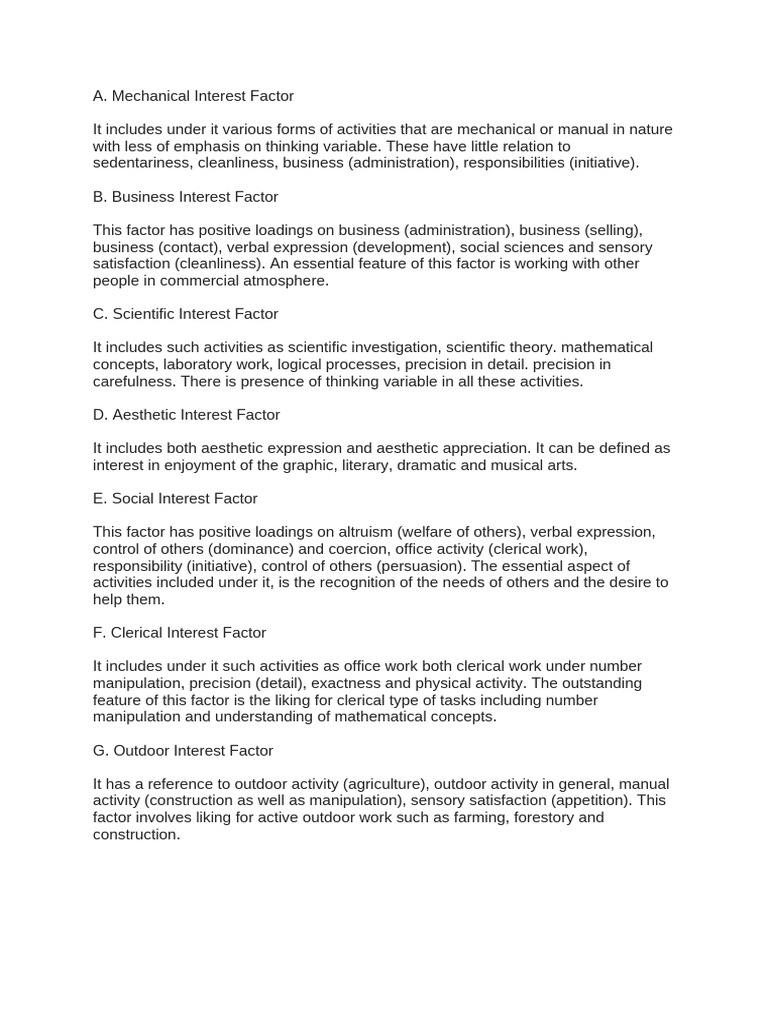 A. Mechanical Interest Factor

It includes under it various forms of activities that are mechanical or manual in nature with less of emphasis on thinking variable. These have little relation to sedentariness, cleanliness, business (administration), responsibilities (initiative).

B. Business Interest Factor

This factor has positive loadings on business (administration), business (selling), business (contact), verbal expression (development), social sciences and sensory satisfaction (cleanliness). An essential feature of this factor is working with other people in commercial atmosphere.

C. Scientific Interest Factor

It includes such activities as scientific investigation, scientific theory. mathematical concepts, laboratory work, logical processes, precision in detail. precision in carefulness. There is presence of thinking variable in all these activities.

D. Aesthetic Interest Factor

It includes both aesthetic expression and aesthetic appreciation. It can be defined as interest in enjoyment of the graphic, literary, dramatic and musical arts.

E. Social Interest Factor

This factor has positive loadings on altruism (welfare of others), verbal expression, control of others (dominance) and coercion, office activity (clerical work), responsibility (initiative), control of others (persuasion). The essential aspect of activities included under it, is the recognition of the needs of others and the desire to help them.

F. Clerical Interest Factor

It includes under it such activities as office work both clerical work under number manipulation, precision (detail), exactness and physical activity. The outstanding feature of this factor is the liking for clerical type of tasks including number manipulation and understanding of mathematical concepts.

G. Outdoor Interest Factor

It has a reference to outdoor activity (agriculture), outdoor activity in general, manual activity (construction as well as manipulation), sensory satisfaction (appetition). This factor involves liking for active outdoor work such as farming, forestory and construction.